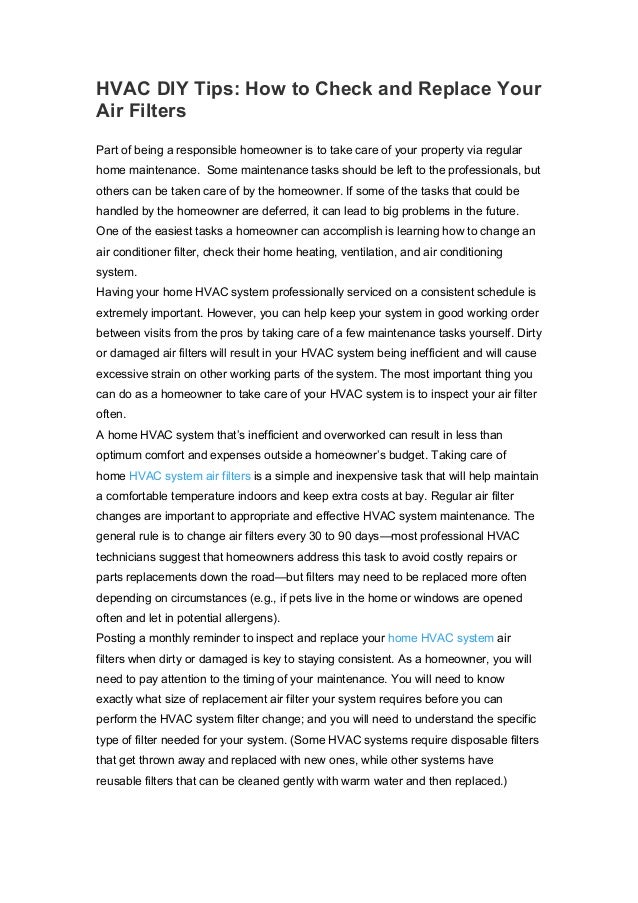 HVAC DIY Tips: How to Check and Replace Your Air Filters

Part of being a responsible homeowner is to take care of your property via regular home maintenance. Some maintenance tasks should be left to the professionals, but others can be taken care of by the homeowner. If some of the tasks that could be handled by the homeowner are deferred, it can lead to big problems in the future. One of the easiest tasks a homeowner can accomplish is learning how to change an air conditioner filter, check their home heating, ventilation, and air conditioning system.
Having your home HVAC system professionally serviced on a consistent schedule is extremely important. However, you can help keep your system in good working order between visits from the pros by taking care of a few maintenance tasks yourself. Dirty or damaged air filters will result in your HVAC system being inefficient and will cause excessive strain on other working parts of the system. The most important thing you can do as a homeowner to take care of your HVAC system is to inspect your air filter often.
A home HVAC system that's inefficient and overworked can result in less than optimum comfort and expenses outside a homeowner's budget. Taking care of home HVAC system air filters is a simple and inexpensive task that will help maintain a comfortable temperature indoors and keep extra costs at bay. Regular air filter changes are important to appropriate and effective HVAC system maintenance. The general rule is to change air filters every 30 to 90 days—most professional HVAC technicians suggest that homeowners address this task to avoid costly repairs or parts replacements down the road—but filters may need to be replaced more often depending on circumstances (e.g., if pets live in the home or windows are opened often and let in potential allergens).
Posting a monthly reminder to inspect and replace your home HVAC system air filters when dirty or damaged is key to staying consistent. As a homeowner, you will need to pay attention to the timing of your maintenance. You will need to know exactly what size of replacement air filter your system requires before you can perform the HVAC system filter change; and you will need to understand the specific type of filter needed for your system. (Some HVAC systems require disposable filters that get thrown away and replaced with new ones, while other systems have reusable filters that can be cleaned gently with warm water and then replaced.)